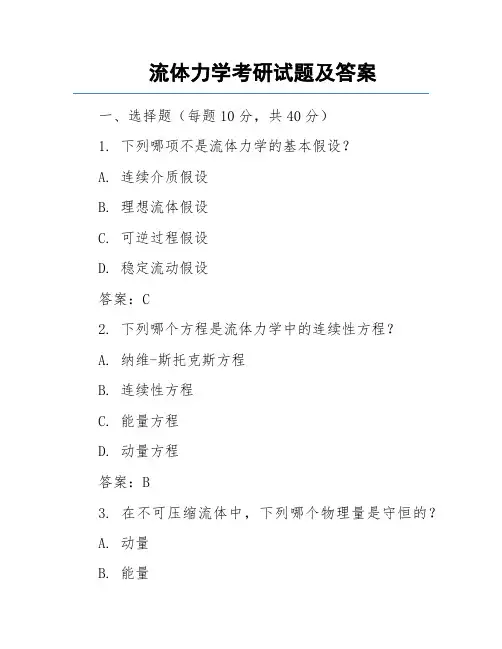 流体力学考研试题及答案

一、选择题（每题 10 分，共 40 分）

1. 下列哪项不是流体力学的基本假设？

A. 连续介质假设

B. 理想流体假设

C. 可逆过程假设

D. 稳定流动假设

答案：C

2. 下列哪个方程是流体力学中的连续性方程？

A. 纳维-斯托克斯方程

B. 连续性方程

C. 能量方程

D. 动量方程

答案：B

3. 在不可压缩流体中，下列哪个物理量是守恒的？

A. 动量

B. 能量